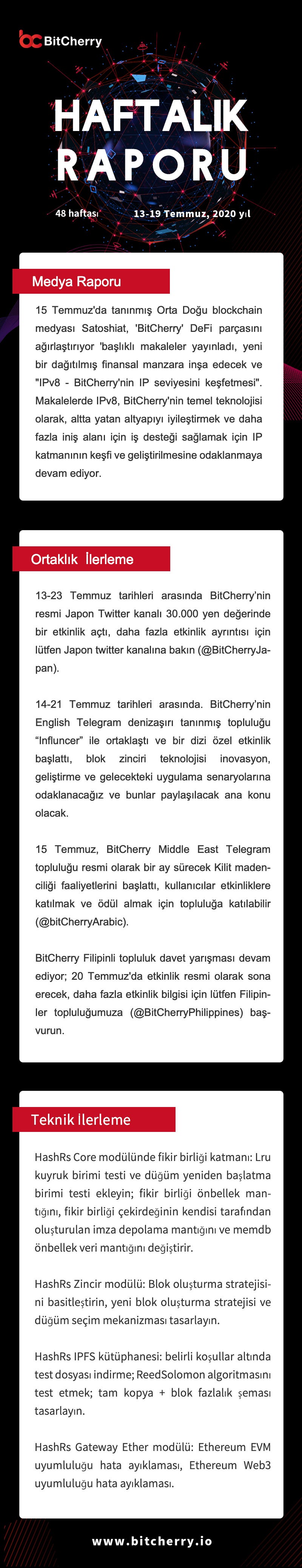 BitCherry

HAFTALIK RAPORU

48 haftası 13-19 Temmuz, 2020 yıl

Medya Raporu

15 Temmuz'da tanınmış Orta Doğu blockchain medyası Satoshiat, 'BitCherry' DeFi parçasını ağırlaştırıyor 'başlıklı makaleler yayınladı, yeni bir dağıtılmış finansal manzara inşa edecek ve "IPv8 - BitCherry'nin IP seviyesini keşfetmesi". Makalelerde IPv8, BitCherry'nin temel teknolojisi olarak, altta yatan altyapıyı iyileştirmek ve daha fazla iniş alanı için iş desteği sağlamak için IP katmanının keşfi ve geliştirilmesine odaklanmaya devam ediyor.

Ortaklık İlerleme

13-23 Temmuz tarihleri arasında BitCherry'nin resmi Japon Twitter kanalı 30.000 yen değerinde bir etkinlik açtı, daha fazla etkinlik ayrıntısı için lütfen Japon twitter kanalına bakın (@BitCherryJapan).

14-21 Temmuz tarihleri arasında. BitCherry'nin English Telegram denizaşırı tanınmış topluluğu "Influncer" ile ortaklaştı ve bir dizi özel etkinlik başlattı, blok zinciri teknolojisi inovasyon, geliştirme ve gelecekteki uygulama senaryolarına odaklanacağız ve bunlar paylaşılacak ana konu olacak.

15 Temmuz, BitCherry Middle East Telegram topluluğu resmi olarak bir ay sürecek Kilit madenciliği faaliyetlerini başlattı, kullanıcılar etkinliklere katılmak ve ödül almak için topluluğa katılabilir (@bitCherryArabic).

BitCherry Filipinli topluluk davet yarışması devam ediyor; 20 Temmuz'da etkinlik resmi olarak sona erecek, daha fazla etkinlik bilgisi için lütfen Filipinler topluluğumuza (@BitCherryPhilippines) başvurun.

Teknik İlerleme

HashRs Core modülünde fikir birliği katmanı: Lru kuyruk birimi testi ve düğüm yeniden başlatma birimi testi ekleyin; fikir birliği önbellek mantığını, fikir birliği çekirdeğinin kendisi tarafından oluşturulan imza depolama mantığını ve memdb önbellek veri mantığını değiştirir.

HashRs Zincir modülü: Blok oluşturma stratejisini basitleştirin, yeni blok oluşturma stratejisi ve düğüm seçim mekanizması tasarlayın.

HashRs IPFS kütüphanesi: belirli koşullar altında test dosyası indirme; ReedSolomon algoritmasını test etmek; tam kopya + blok fazlalık şeması tasarlayın.

HashRs Gateway Ether modülü: Ethereum EVM uyumluluğu hata ayıklaması, Ethereum Web3 uyumluluğu hata ayıklaması.

www.bitcherry.io